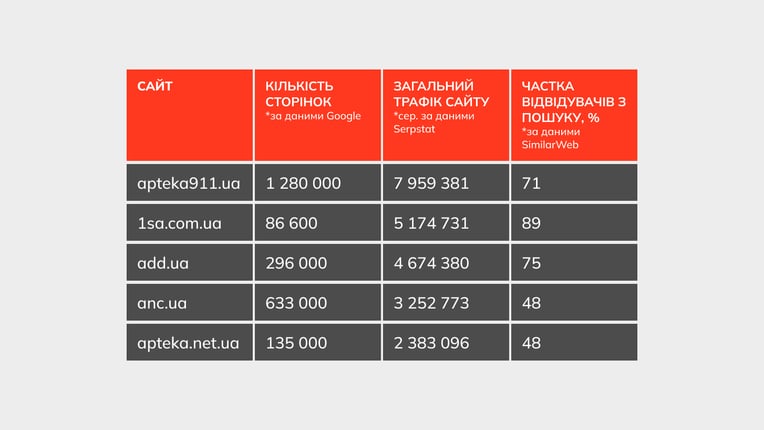 | САЙТ | КІЛЬКІСТЬ СТОРІНОК *за даними Google | ЗАГАЛЬНИЙ ТРАФІК САЙТУ *сер. за даними Serpstat | ЧАСТКА ВІДВІДУВАЧІВ З ПОШУКУ, % *за даними SimilarWeb |
|---|---|---|---|
| apteka911.ua | 1 280 000 | 7 959 381 | 71 |
| 1sa.com.ua | 86 600 | 5 174 731 | 89 |
| add.ua | 296 000 | 4 674 380 | 75 |
| anc.ua | 633 000 | 3 252 773 | 48 |
| apteka.net.ua | 135 000 | 2 383 096 | 48 |